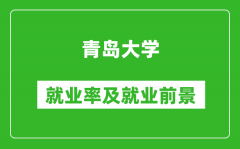 青岛大学

就业率及就业前景